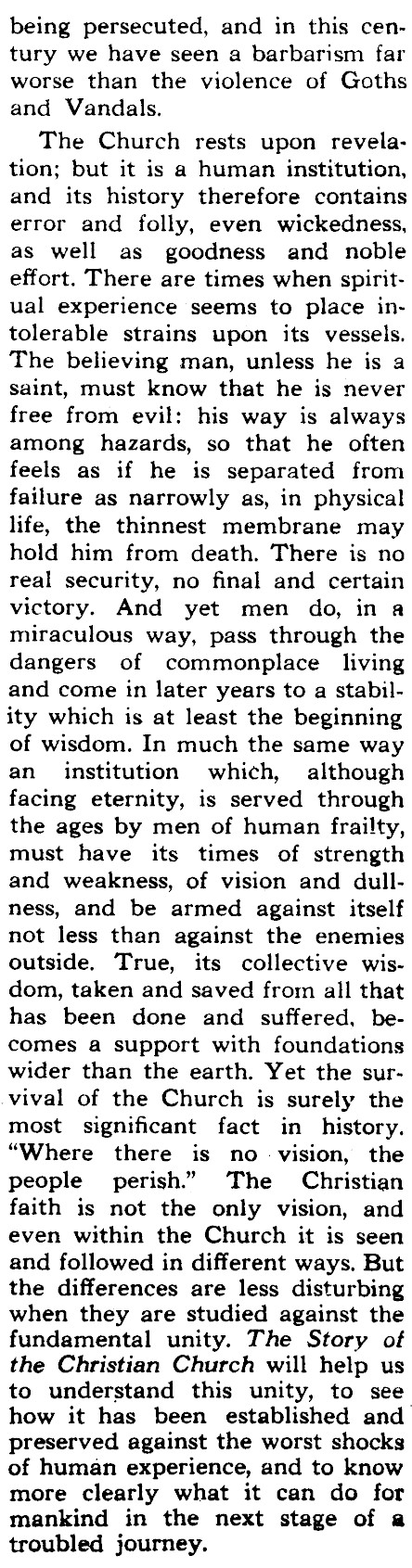 being persecuted, and in this century we have seen a barbarism far worse than the violence of Goths and Vandals.

The Church rests upon revelation; but it is a human institution, and its history therefore contains error and folly, even wickedness, as well as goodness and noble effort. There are times when spiritual experience seems to place intolerable strains upon its vessels. The believing man, unless he is a saint, must know that he is never free from evil: his way is always among hazards, so that he often feels as if he is separated from failure as narrowly as, in physical life, the thinnest membrane may hold him from death. There is no real security, no final and certain victory. And yet men do, in a miraculous way, pass through the dangers of commonplace living and come in later years to a stability which is at least the beginning of wisdom. In much the same way an institution which, although facing eternity, is served through the ages by men of human frailty, must have its times of strength and weakness, of vision and dullness, and be armed against itself not less than against the enemies outside. True, its collective wisdom, taken and saved from all that has been done and suffered, becomes a support with foundations wider than the earth. Yet the survival of the Church is surely the most significant fact in history. "Where there is no vision, the people perish." The Christian faith is not the only vision, and even within the Church it is seen and followed in different ways. But the differences are less disturbing when they are studied against the fundamental unity. The Story of the Christian Church will help us to understand this unity, to see how it has been established and preserved against the worst shocks of human experience, and to know more clearly what it can do for mankind in the next stage of a troubled journey.